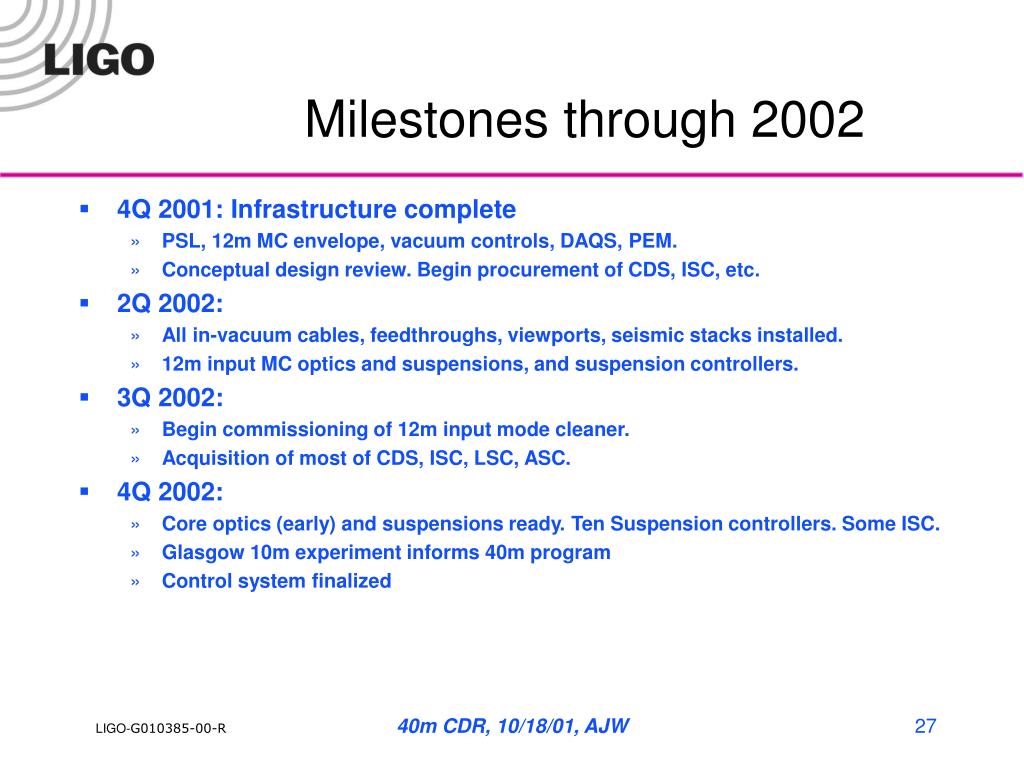 LIGO

Milestones through 2002

▪ 4Q 2001: Infrastructure complete
» PSL, 12m MC envelope, vacuum controls, DAQS, PEM.
» Conceptual design review. Begin procurement of CDS, ISC, etc.

▪ 2Q 2002:
» All in-vacuum cables, feedthroughs, viewports, seismic stacks installed.
» 12m input MC optics and suspensions, and suspension controllers.

▪ 3Q 2002:
» Begin commissioning of 12m input mode cleaner.
» Acquisition of most of CDS, ISC, LSC, ASC.

▪ 4Q 2002:
» Core optics (early) and suspensions ready. Ten Suspension controllers. Some ISC.
» Glasgow 10m experiment informs 40m program
» Control system finalized

LIGO-G010385-00-R

40m CDR, 10/18/01, AJW

27